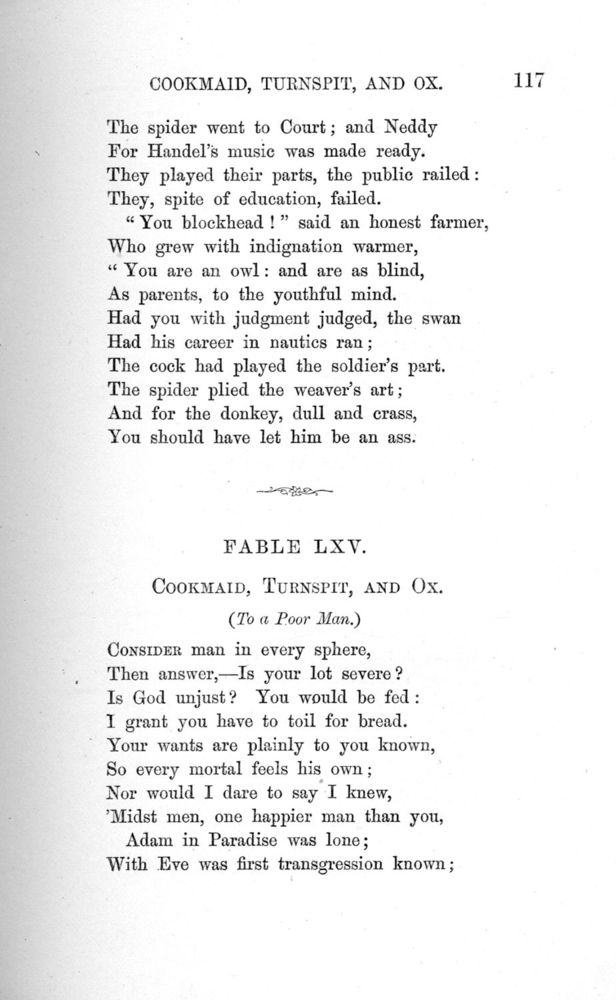 COOKMAID, TURNSPIT, AND OX. 117

The spider went to Court; and Neddy
For Handel's music was made ready.
They played their parts, the public railed:
They, spite of education, failed.
"You blockhead!" said an honest farmer,
Who grew with indignation warmer,
"You are an owl: and are as blind,
As parents, to the youthful mind.
Had you with judgment judged, the swan
Had his career in nautics ran;
The cock had played the soldier's part.
The spider plied the weaver's art;
And for the donkey, dull and crass,
You should have let him be an ass.

FABLE LXV.

COOKMAID, TURNSPIT, AND OX.

(To a Poor Man.)

CONSIDER man in every sphere,
Then answer,—Is your lot severe?
Is God unjust? You would be fed:
I grant you have to toil for bread.
Your wants are plainly to you known,
So every mortal feels his own;
Nor would I dare to say I knew,
'Midst men, one happier man than you,
Adam in Paradise was lone;
With Eve was first transgression known;